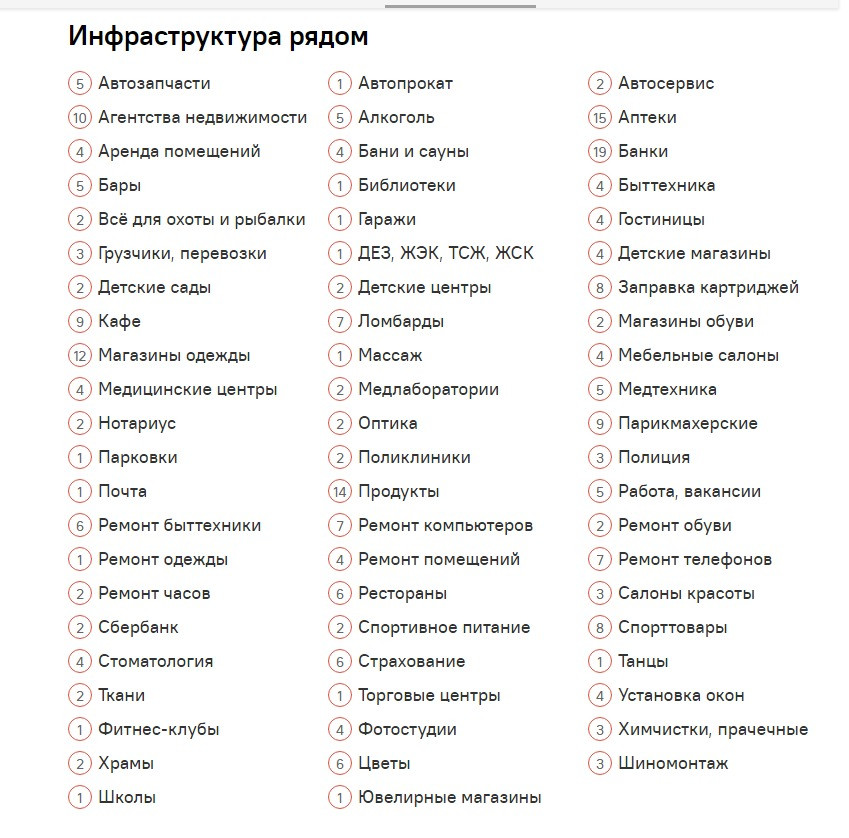 Инфраструктура рядом

5 Автозапчасти
10 Агентства недвижимости
4 Аренда помещений
5 Бары
2 Всё для охоты и рыбалки
3 Грузчики, перевозки
2 Детские сады
9 Кафе
12 Магазины одежды
4 Медицинские центры
2 Нотариус
1 Парковки
1 Почта
6 Ремонт быттехники
1 Ремонт одежды
2 Ремонт часов
2 Сбербанк
4 Стоматология
2 Ткани
1 Фитнес-клубы
2 Храмы
1 Школы

1 Автопрокат
5 Алкоголь
4 Бани и сауны
1 Библиотеки
1 Гаражи
1 ДЕЗ, ЖЭК, ТСЖ, ЖСК
2 Детские центры
7 Ломбарды
1 Массаж
2 Медлаборатории
2 Оптика
2 Поликлиники
14 Продукты
7 Ремонт компьютеров
4 Ремонт помещений
6 Рестораны
2 Спортивное питание
6 Страхование
1 Торговые центры
4 Фотостудии
6 Цветы
1 Ювелирные магазины

2 Автосервис
15 Аптеки
19 Банки
4 Быттехника
4 Гостиницы
4 Детские магазины
8 Заправка картриджей
2 Магазины обуви
4 Мебельные салоны
5 Медтехника
9 Парикмахерские
3 Полиция
5 Работа, вакансии
2 Ремонт обуви
7 Ремонт телефонов
3 Салоны красоты
8 Спорттовары
1 Танцы
4 Установка окон
3 Химчистки, прачечные
3 Шиномонтаж